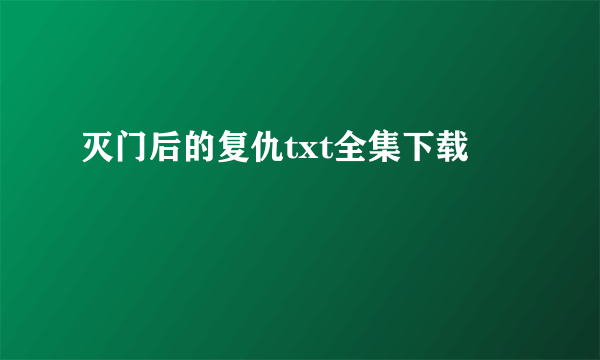 灭门后的复仇txt全集下载